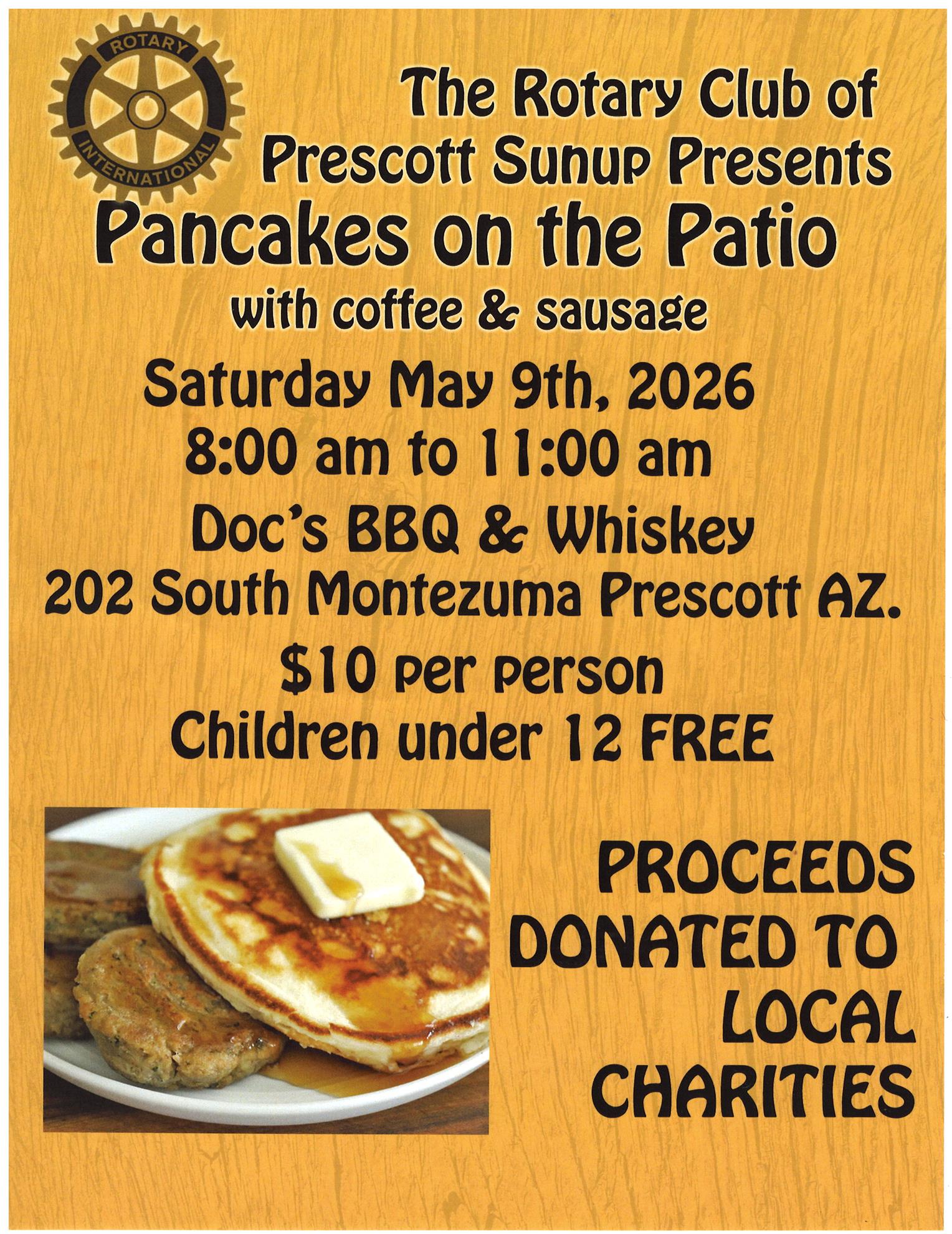 ROTARY
INTERNATIONAL

The Rotary Club of
Prescott Sunup Presents

Pancakes on the Patio

with coffee & sausage

Saturday May 9th, 2026
8:00 am to 11:00 am
Doc's BBQ & Whiskey
202 South Montezuma Prescott AZ.
$10 per person
Children under 12 FREE

PROCEEDS
DONATED TO
LOCAL
CHARITIES